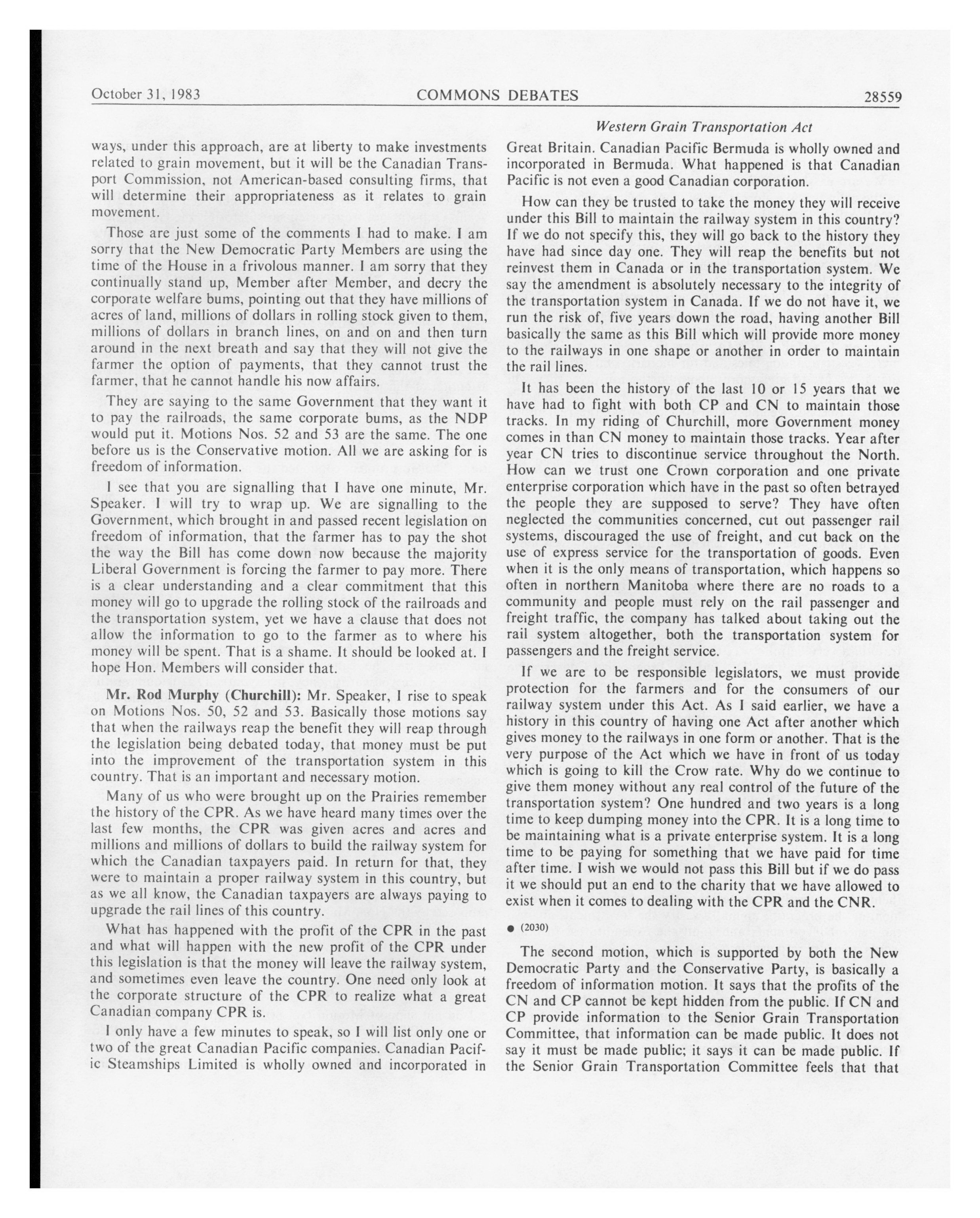 October 31, 1983 COMMONS DEBATES 28559

Western Grain Transportation Act

ways, under this approach, are at liberty to make investments related to grain movement, but it will be the Canadian Transport Commission, not American-based consulting firms, that will determine their appropriateness as it relates to grain movement.

Those are just some of the comments I had to make. I am sorry that the New Democratic Party Members are using the time of the House in a frivolous manner. I am sorry that they continually stand up, Member after Member, and decry the corporate welfare bums, pointing out that they have millions of acres of land, millions of dollars in rolling stock given to them, millions of dollars in branch lines, on and on and then turn around in the next breath and say that they will not give the farmer the option of payments, that they cannot trust the farmer, that he cannot handle his now affairs.

They are saying to the same Government that they want it to pay the railroads, the same corporate bums, as the NDP would put it. Motions Nos. 52 and 53 are the same. The one before us is the Conservative motion. All we are asking for is freedom of information.

I see that you are signalling that I have one minute, Mr. Speaker. I will try to wrap up. We are signalling to the Government, which brought in and passed recent legislation on freedom of information, that the farmer has to pay the shot the way the Bill has come down now because the majority Liberal Government is forcing the farmer to pay more. There is a clear understanding and a clear commitment that this money will go to upgrade the rolling stock of the railroads and the transportation system, yet we have a clause that does not allow the information to go to the farmer as to where his money will be spent. That is a shame. It should be looked at. I hope Hon. Members will consider that.

Mr. Rod Murphy (Churchill): Mr. Speaker, I rise to speak on Motions Nos. 50, 52 and 53. Basically those motions say that when the railways reap the benefit they will reap through the legislation being debated today, that money must be put into the improvement of the transportation system in this country. That is an important and necessary motion.

Many of us who were brought up on the Prairies remember the history of the CPR. As we have heard many times over the last few months, the CPR was given acres and acres and millions and millions of dollars to build the railway system for which the Canadian taxpayers paid. In return for that, they were to maintain a proper railway system in this country, but as we all know, the Canadian taxpayers are always paying to upgrade the rail lines of this country.

What has happened with the profit of the CPR in the past and what will happen with the new profit of the CPR under this legislation is that the money will leave the railway system, and sometimes even leave the country. One need only look at the corporate structure of the CPR to realize what a great Canadian company CPR is.

I only have a few minutes to speak, so I will list only one or two of the great Canadian Pacific companies. Canadian Pacific Steamships Limited is wholly owned and incorporated in Great Britain. Canadian Pacific Bermuda is wholly owned and incorporated in Bermuda. What happened is that Canadian Pacific is not even a good Canadian corporation.

How can they be trusted to take the money they will receive under this Bill to maintain the railway system in this country? If we do not specify this, they will go back to the history they have had since day one. They will reap the benefits but not reinvest them in Canada or in the transportation system. We say the amendment is absolutely necessary to the integrity of the transportation system in Canada. If we do not have it, we run the risk of, five years down the road, having another Bill basically the same as this Bill which will provide more money to the railways in one shape or another in order to maintain the rail lines.

It has been the history of the last 10 or 15 years that we have had to fight with both CP and CN to maintain those tracks. In my riding of Churchill, more Government money comes in than CN money to maintain those tracks. Year after year CN tries to discontinue service throughout the North. How can we trust one Crown corporation and one private enterprise corporation which have in the past so often betrayed the people they are supposed to serve? They have often neglected the communities concerned, cut out passenger rail systems, discouraged the use of freight, and cut back on the use of express service for the transportation of goods. Even when it is the only means of transportation, which happens so often in northern Manitoba where there are no roads to a community and people must rely on the rail passenger and freight traffic, the company has talked about taking out the rail system altogether, both the transportation system for passengers and the freight service.

If we are to be responsible legislators, we must provide protection for the farmers and for the consumers of our railway system under this Act. As I said earlier, we have a history in this country of having one Act after another which gives money to the railways in one form or another. That is the very purpose of the Act which we have in front of us today which is going to kill the Crow rate. Why do we continue to give them money without any real control of the future of the transportation system? One hundred and two years is a long time to keep dumping money into the CPR. It is a long time to be maintaining what is a private enterprise system. It is a long time to be paying for something that we have paid for time after time. I wish we would not pass this Bill but if we do pass it we should put an end to the charity that we have allowed to exist when it comes to dealing with the CPR and the CNR.

● (2030)

The second motion, which is supported by both the New Democratic Party and the Conservative Party, is basically a freedom of information motion. It says that the profits of the CN and CP cannot be kept hidden from the public. If CN and CP provide information to the Senior Grain Transportation Committee, that information can be made public. It does not say it must be made public; it says it can be made public. If the Senior Grain Transportation Committee feels that that